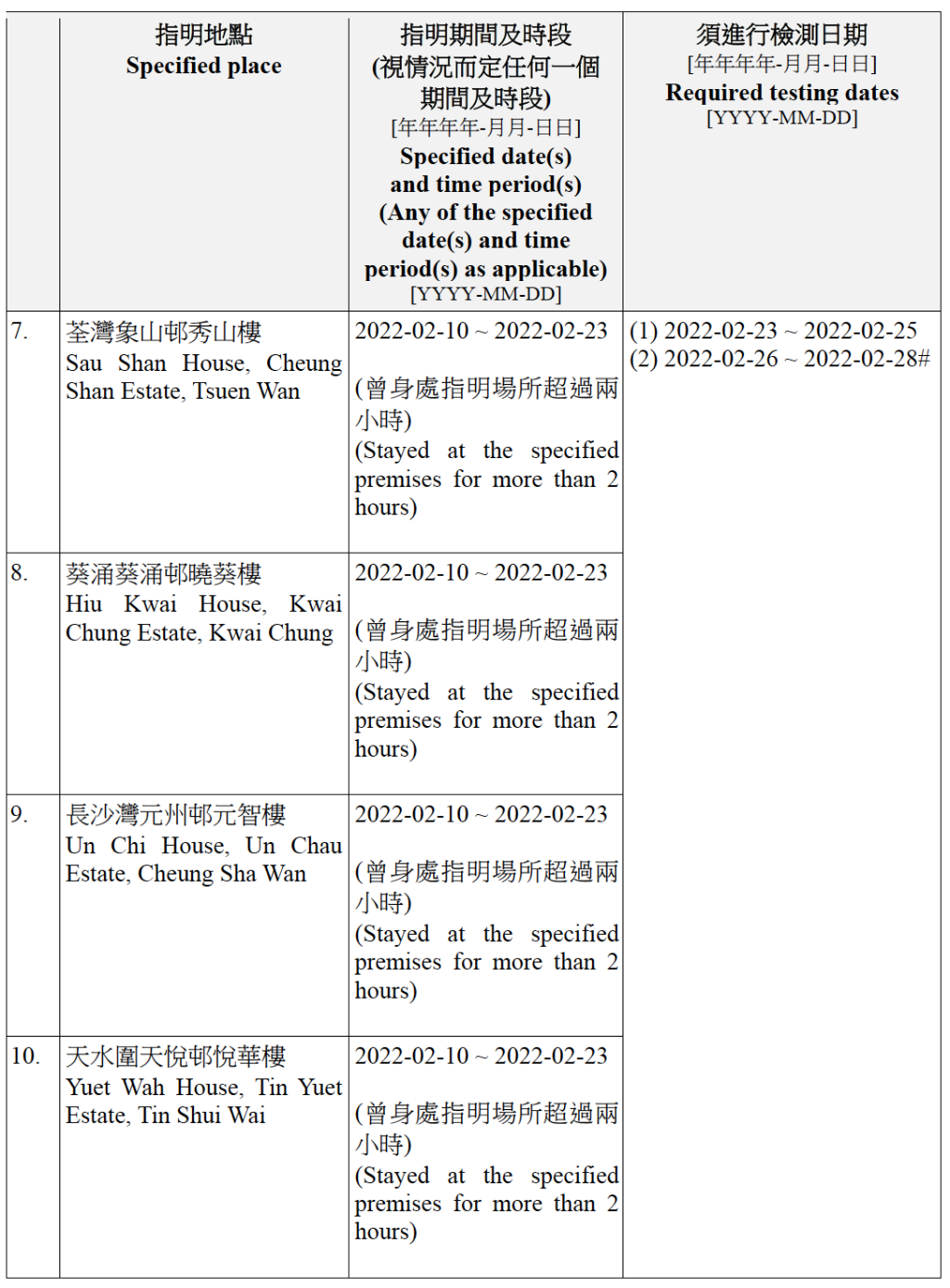 |  | 指明地點 Specified place | 指明期間及時段 (視情況而定任何一個期間及時段) [年年年年-月月-日日] Specified date(s) and time period(s) (Any of the specified date(s) and time period(s) as applicable) [YYYY-MM-DD] | 須進行檢測日期 [年年年年-月月-日日] Required testing dates [YYYY-MM-DD] |
|---|---|---|---|
| 7. | 荃灣象山邨秀山樓 Sau Shan House, Cheung Shan Estate, Tsuen Wan | 2022-02-10 ~ 2022-02-23 (曾身處指明場所超過兩小時) (Stayed at the specified premises for more than 2 hours) | (1) 2022-02-23 ~ 2022-02-25 (2) 2022-02-26 ~ 2022-02-28# |
| 8. | 葵涌葵涌邨曉葵樓 Hiu Kwai House, Kwai Chung Estate, Kwai Chung | 2022-02-10 ~ 2022-02-23 (曾身處指明場所超過兩小時) (Stayed at the specified premises for more than 2 hours) | |
| 9. | 長沙灣元州邨元智樓 Un Chi House, Un Chau Estate, Cheung Sha Wan | 2022-02-10 ~ 2022-02-23 (曾身處指明場所超過兩小時) (Stayed at the specified premises for more than 2 hours) | |
| 10. | 天水圍天悅邨悅華樓 Yuet Wah House, Tin Yuet Estate, Tin Shui Wai | 2022-02-10 ~ 2022-02-23 (曾身處指明場所超過兩小時) (Stayed at the specified premises for more than 2 hours) | |